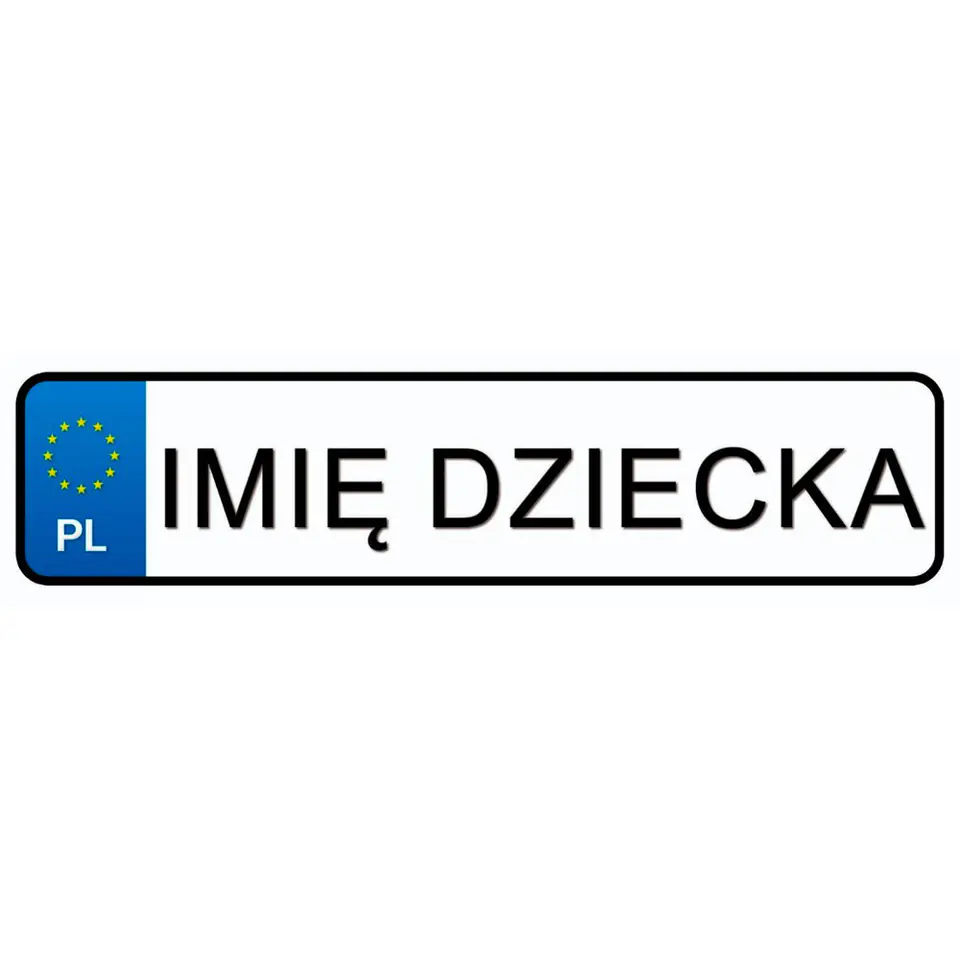 PL

IMIĘ DZIECKA